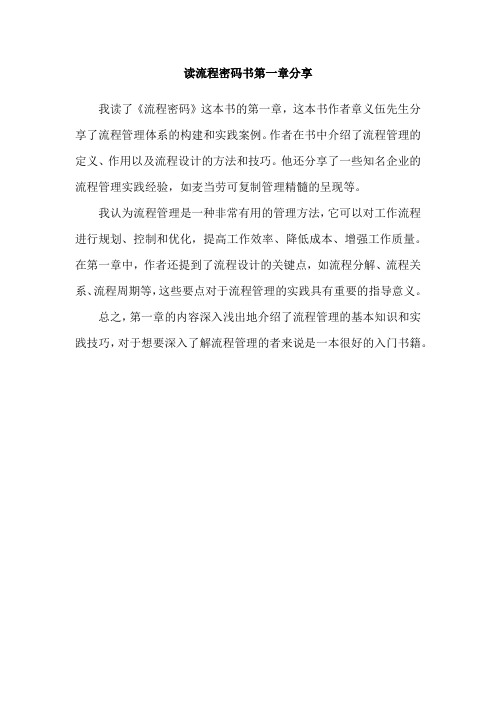 读流程密码书第一章分享

我读了《流程密码》这本书的第一章，这本书作者章义伍先生分享了流程管理体系的构建和实践案例。作者在书中介绍了流程管理的定义、作用以及流程设计的方法和技巧。他还分享了一些知名企业的流程管理实践经验，如麦当劳可复制管理精髓的呈现等。

我认为流程管理是一种非常有用的管理方法，它可以对工作流程进行规划、控制和优化，提高工作效率、降低成本、增强工作质量。在第一章中，作者还提到了流程设计的关键点，如流程分解、流程关系、流程周期等，这些要点对于流程管理的实践具有重要的指导意义。

总之，第一章的内容深入浅出地介绍了流程管理的基本知识和实践技巧，对于想要深入了解流程管理的者来说是一本很好的入门书籍。